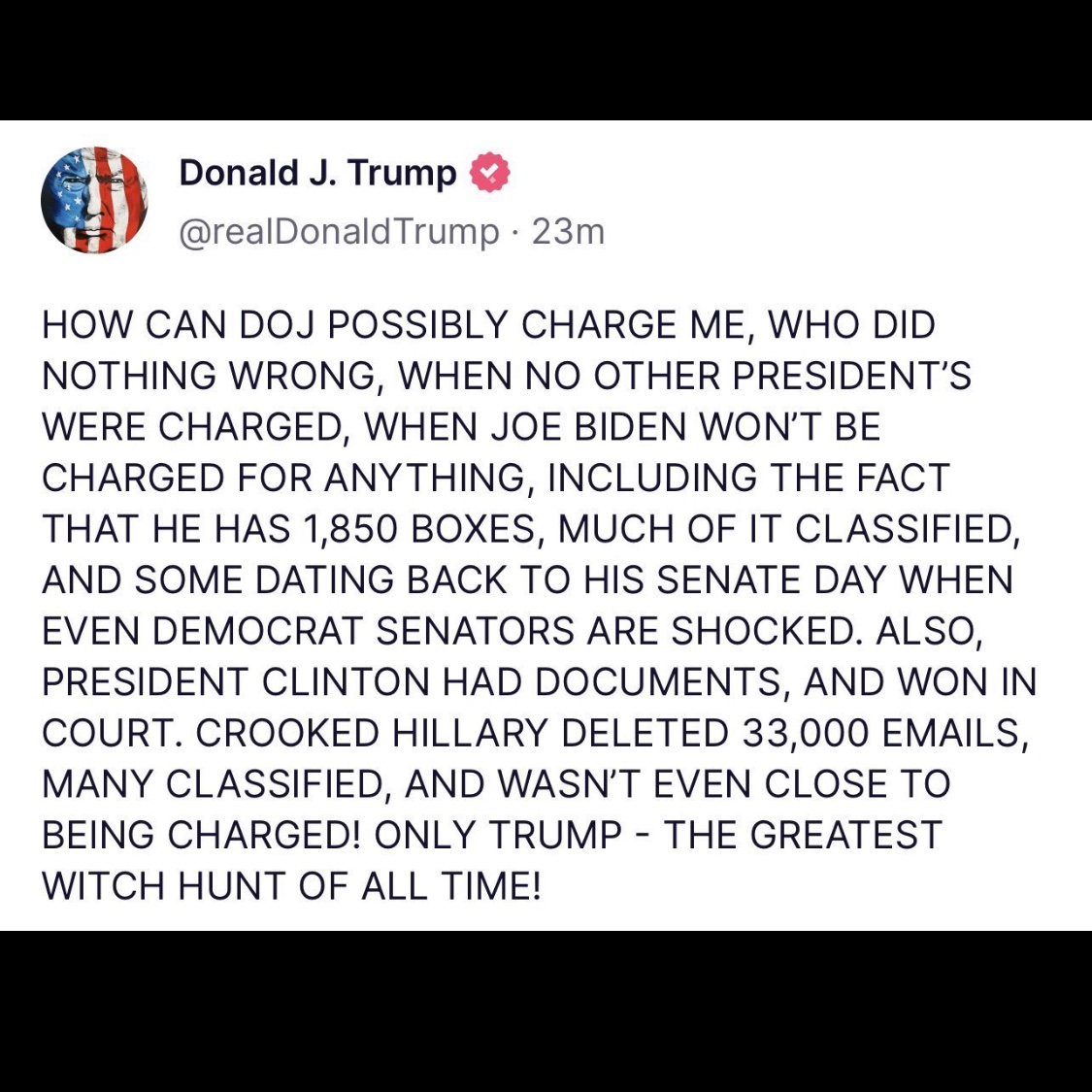 Donald J. Trump
@realDonaldTrump · 23m

HOW CAN DOJ POSSIBLY CHARGE ME, WHO DID NOTHING WRONG, WHEN NO OTHER PRESIDENT'S WERE CHARGED, WHEN JOE BIDEN WON'T BE CHARGED FOR ANYTHING, INCLUDING THE FACT THAT HE HAS 1,850 BOXES, MUCH OF IT CLASSIFIED, AND SOME DATING BACK TO HIS SENATE DAY WHEN EVEN DEMOCRAT SENATORS ARE SHOCKED. ALSO, PRESIDENT CLINTON HAD DOCUMENTS, AND WON IN COURT. CROOKED HILLARY DELETED 33,000 EMAILS, MANY CLASSIFIED, AND WASN'T EVEN CLOSE TO BEING CHARGED! ONLY TRUMP - THE GREATEST WITCH HUNT OF ALL TIME!